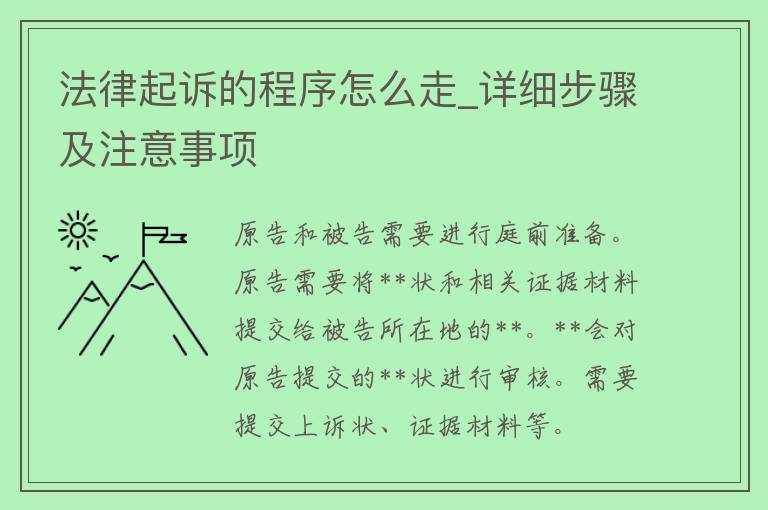 法律起诉的程序怎么走_详细步骤及注意事项

原告和被告需要进行庭前准备。原告需要将**状和相关证据材料提交给被告所在地的**。**会对原告提交的**状进行审核。需要提交上诉状、证据材料等。